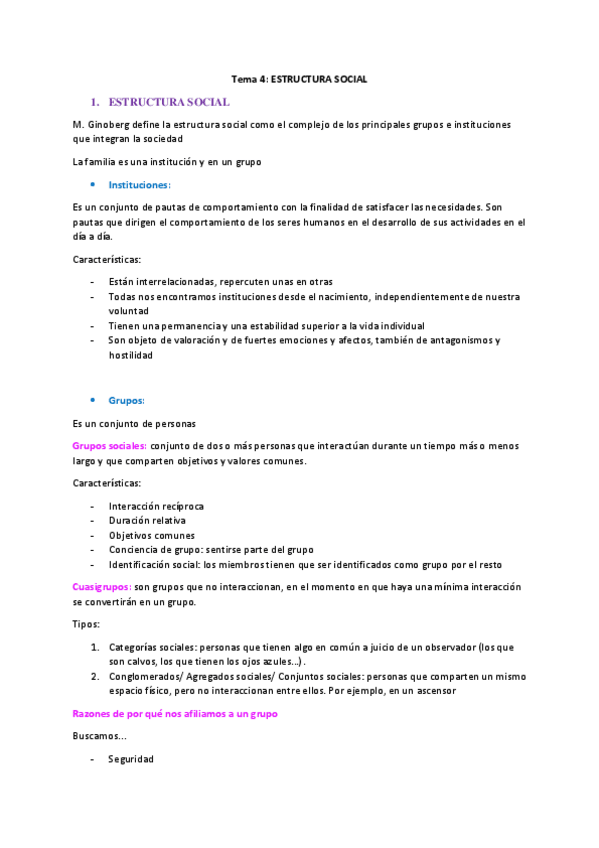 Tema 4: ESTRUCTURA SOCIAL

1. ESTRUCTURA SOCIAL

M. Ginoberg define la estructura social como el complejo de los principales grupos e instituciones que integran la sociedad

La familia es una institución y en un grupo

• Instituciones:

Es un conjunto de pautas de comportamiento con la finalidad de satisfacer las necesidades. Son pautas que dirigen el comportamiento de los seres humanos en el desarrollo de sus actividades en el día a día.

Características:

- Están interrelacionadas, repercuten unas en otras
- Todas nos encontramos instituciones desde el nacimiento, independientemente de nuestra voluntad
- Tienen una permanencia y una estabilidad superior a la vida individual
- Son objeto de valoración y de fuertes emociones y afectos, también de antagonismos y hostilidad

• Grupos:

Es un conjunto de personas

Grupos sociales: conjunto de dos o más personas que interactúan durante un tiempo más o menos largo y que comparten objetivos y valores comunes.

Características:

- Interacción recíproca
- Duración relativa
- Objetivos comunes
- Conciencia de grupo: sentirse parte del grupo
- Identificación social: los miembros tienen que ser identificados como grupo por el resto

Cuasigrupos: son grupos que no interaccionan, en el momento en que haya una mínima interacción se convertirán en un grupo.

Tipos:

1. Categorías sociales: personas que tienen algo en común a juicio de un observador (los que son calvos, los que tienen los ojos azules...).
2. Conglomerados/ Agregados sociales/ Conjuntos sociales: personas que comparten un mismo espacio físico, pero no interaccionan entre ellos. Por ejemplo, en un ascensor

Razones de por qué nos afiliamos a un grupo

Buscamos...

- Seguridad